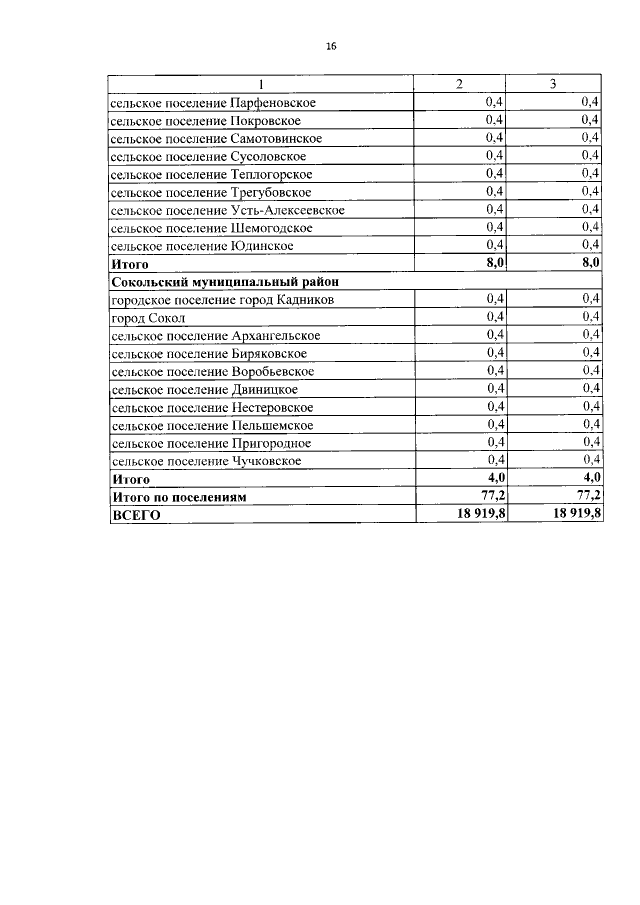 16

| 1 | 2 | 3 |
|---|---|---|
| сельское поселение Парфеновское | 0,4 | 0,4 |
| сельское поселение Покровское | 0,4 | 0,4 |
| сельское поселение Самотовинское | 0,4 | 0,4 |
| сельское поселение Сусоловское | 0,4 | 0,4 |
| сельское поселение Теплогорское | 0,4 | 0,4 |
| сельское поселение Трегубовское | 0,4 | 0,4 |
| сельское поселение Усть-Алексеевское | 0,4 | 0,4 |
| сельское поселение Шемогодское | 0,4 | 0,4 |
| сельское поселение Юдинское | 0,4 | 0,4 |
| **Итого** | **8,0** | **8,0** |
| **Сокольский муниципальный район** | | |
| городское поселение город Кадников | 0,4 | 0,4 |
| город Сокол | 0,4 | 0,4 |
| сельское поселение Архангельское | 0,4 | 0,4 |
| сельское поселение Биряковское | 0,4 | 0,4 |
| сельское поселение Воробьевское | 0,4 | 0,4 |
| сельское поселение Двиницкое | 0,4 | 0,4 |
| сельское поселение Нестеровское | 0,4 | 0,4 |
| сельское поселение Пельшемское | 0,4 | 0,4 |
| сельское поселение Пригородное | 0,4 | 0,4 |
| сельское поселение Чучковское | 0,4 | 0,4 |
| **Итого** | **4,0** | **4,0** |
| **Итого по поселениям** | **77,2** | **77,2** |
| **ВСЕГО** | **18 919,8** | **18 919,8** |